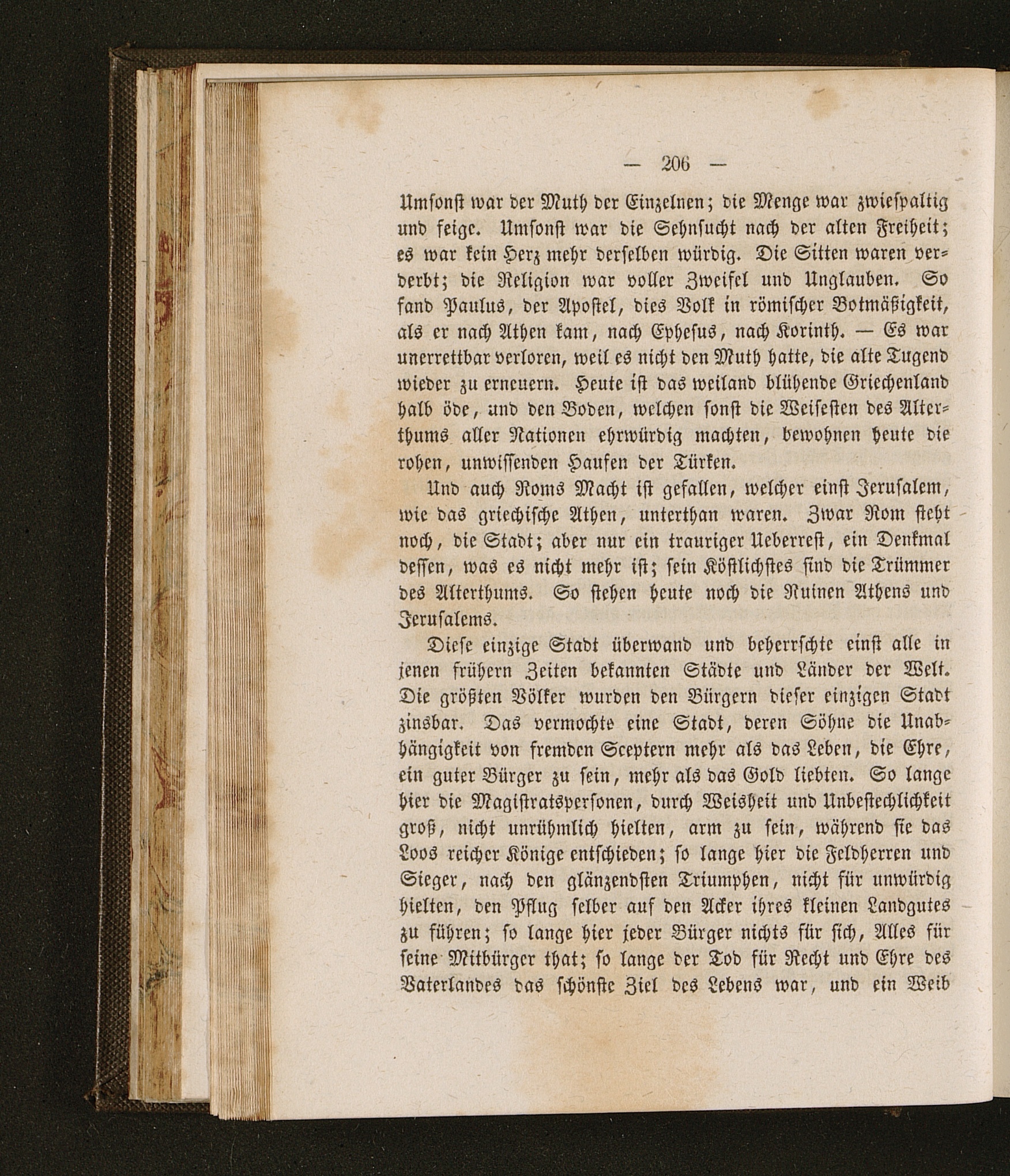 — 206 —

Umsonst war der Muth der Einzelnen; die Menge war zwiespaltig und feige. Umsonst war die Sehnsucht nach der alten Freiheit; es war kein Herz mehr derselben würdig. Die Sitten waren verderbt; die Religion war voller Zweifel und Unglauben. So fand Paulus, der Apostel, dies Volk in römischer Botmäßigkeit, als er nach Athen kam, nach Ephesus, nach Korinth. — Es war unerrettbar verloren, weil es nicht den Muth hatte, die alte Tugend wieder zu erneuern. Heute ist das weiland blühende Griechenland halb öde, und den Boden, welchen sonst die Weisesten des Alterthums aller Nationen ehrwürdig machten, bewohnen heute die rohen, unwissenden Haufen der Türken.

Und auch Roms Macht ist gefallen, welcher einst Jerusalem, wie das griechische Athen, unterthan waren. Zwar Rom steht noch, die Stadt; aber nur ein trauriger Ueberrest, ein Denkmal dessen, was es nicht mehr ist; sein Köstlichstes sind die Trümmer des Alterthums. So stehen heute noch die Ruinen Athens und Jerusalems.

Diese einzige Stadt überwand und beherrschte einst alle in jenen frühern Zeiten bekannten Städte und Länder der Welt. Die größten Völker wurden den Bürgern dieser einzigen Stadt zinsbar. Das vermochte eine Stadt, deren Söhne die Unabhängigkeit von fremden Sceptern mehr als das Leben, die Ehre, ein guter Bürger zu sein, mehr als das Gold liebten. So lange hier die Magistratspersonen, durch Weisheit und Unbestechlichkeit groß, nicht unrühmlich hielten, arm zu sein, während sie das Loos reicher Könige entschieden; so lange hier die Feldherren und Sieger, nach den glänzendsten Triumphen, nicht für unwürdig hielten, den Pflug selber auf den Acker ihres kleinen Landgutes zu führen; so lange hier jeder Bürger nichts für sich, Alles für seine Mitbürger that; so lange der Tod für Recht und Ehre des Vaterlandes das schönste Ziel des Lebens war, und ein Weib